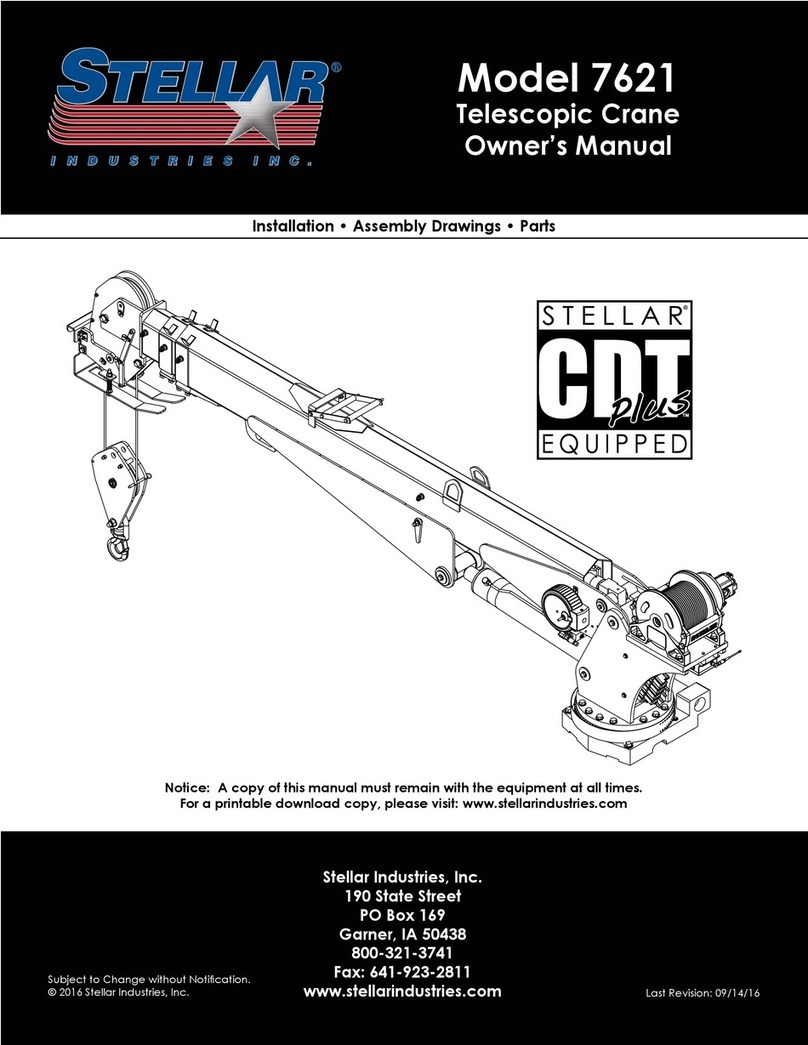 STELLAR®
INDUSTRIES INC.

Model 7621
Telescopic Crane
Owner's Manual

Installation • Assembly Drawings • Parts

STELLAR®
CDT plus
EQUIPPED

Notice: A copy of this manual must remain with the equipment at all times.
For a printable download copy, please visit: www.stellarindustries.com

Stellar Industries, Inc.
190 State Street
PO Box 169
Garner, IA 50438
800-321-3741
Fax: 641-923-2811
www.stellarindustries.com

Subject to Change without Notification.
© 2016 Stellar Industries, Inc.

Last Revision: 09/14/16